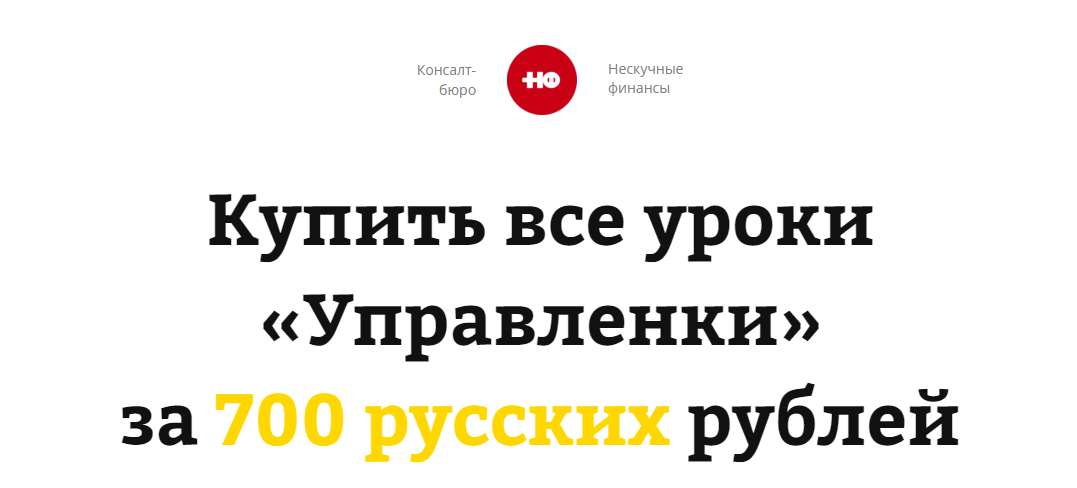 Консалт-бюро

НФ

Нескучные финансы

Купить все уроки «Управленки» за 700 русских рублей